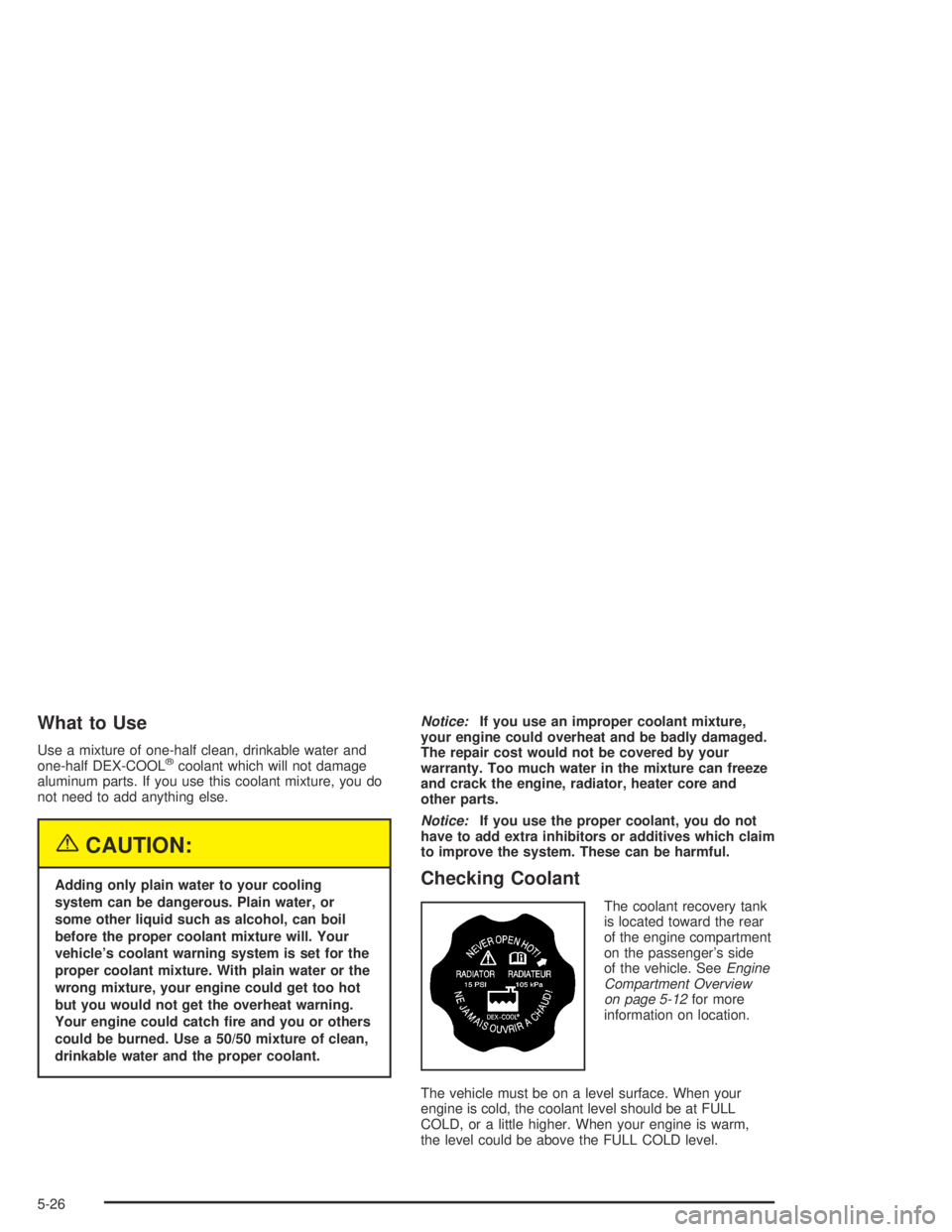 What to Use

Use a mixture of one-half clean, drinkable water and one-half DEX-COOL® coolant which will not damage aluminum parts. If you use this coolant mixture, you do not need to add anything else.

CAUTION:

Adding only plain water to your cooling system can be dangerous. Plain water, or some other liquid such as alcohol, can boil before the proper coolant mixture will. Your vehicle's coolant warning system is set for the proper coolant mixture. With plain water or the wrong mixture, your engine could get too hot but you would not get the overheat warning. Your engine could catch fire and you or others could be burned. Use a 50/50 mixture of clean, drinkable water and the proper coolant.

Notice: If you use an improper coolant mixture, your engine could overheat and be badly damaged. The repair cost would not be covered by your warranty. Too much water in the mixture can freeze and crack the engine, radiator, heater core and other parts.

Notice: If you use the proper coolant, you do not have to add extra inhibitors or additives which claim to improve the system. These can be harmful.

Checking Coolant

NEVER OPEN HOT!
RADIATOR RADIATEUR
15 PSI 105 kPa
DEX-COOL®
NE JAMAIS OUVRIR A CHAUD!

The coolant recovery tank is located toward the rear of the engine compartment on the passenger's side of the vehicle. See Engine Compartment Overview on page 5-12 for more information on location.

The vehicle must be on a level surface. When your engine is cold, the coolant level should be at FULL COLD, or a little higher. When your engine is warm, the level could be above the FULL COLD level.

5-26

carmanualsonline.info